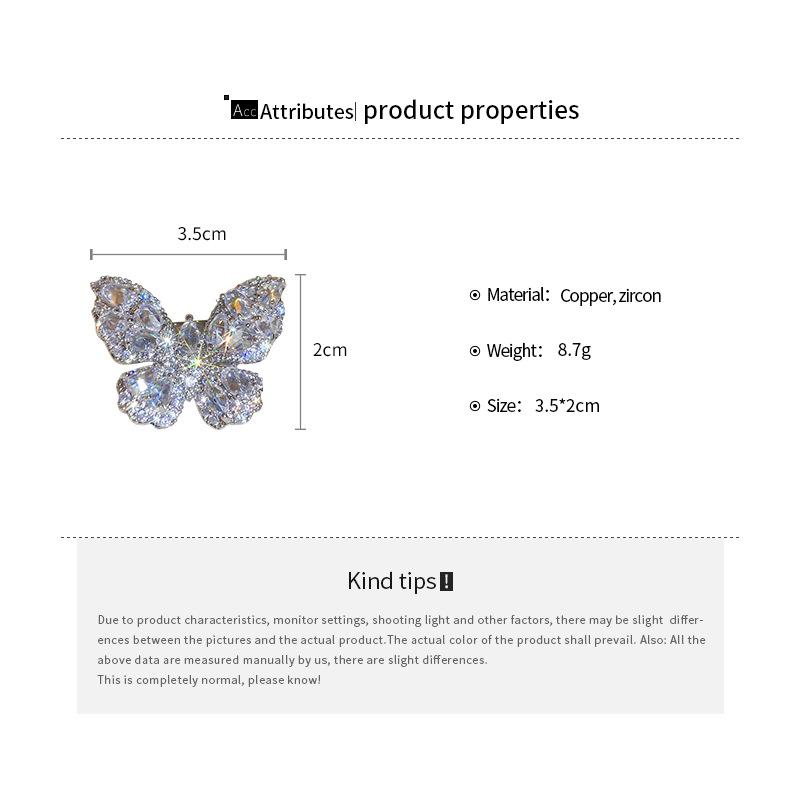 Acc Attributes| product properties

3.5cm

2cm

Material: Copper, zircon

Weight: 8.7g

Size: 3.5*2cm

Kind tips !

Due to product characteristics, monitor settings, shooting light and other factors, there may be slight differences between the pictures and the actual product.The actual color of the product shall prevail. Also: All the above data are measured manually by us, there are slight differences.
This is completely normal, please know!